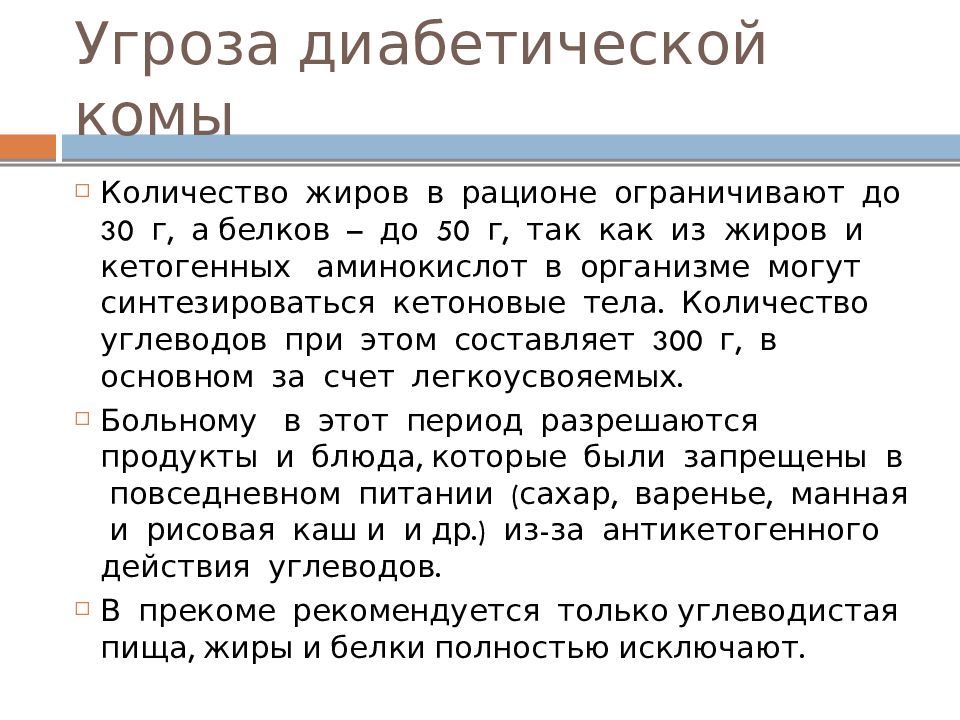 Угроза диабетической комы

Количество жиров в рационе ограничивают до 30 г, а белков – до 50 г, так как из жиров и кетогенных аминокислот в организме могут синтезироваться кетоновые тела. Количество углеводов при этом составляет 300 г, в основном за счет легкоусвояемых.

Больному в этот период разрешаются продукты и блюда, которые были запрещены в повседневном питании (сахар, варенье, манная и рисовая каш и и др.) из-за антикетогенного действия углеводов.

В прекоме рекомендуется только углеводистая пища, жиры и белки полностью исключают.